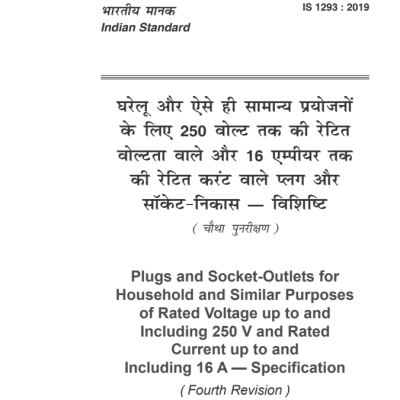 भारतीय मानक
Indian Standard

IS 1293 : 2019

घरेलू और ऐसे ही सामान्य प्रयोजनों के लिए 250 वोल्ट तक की रेटित वोल्टता वाले और 16 एम्पीयर तक की रेटित करंट वाले प्लग और सॉकेट-निकास — विशिष्टि

( चौथा पुनरीक्षण )

Plugs and Socket-Outlets for Household and Similar Purposes of Rated Voltage up to and Including 250 V and Rated Current up to and Including 16 A — Specification

( Fourth Revision )